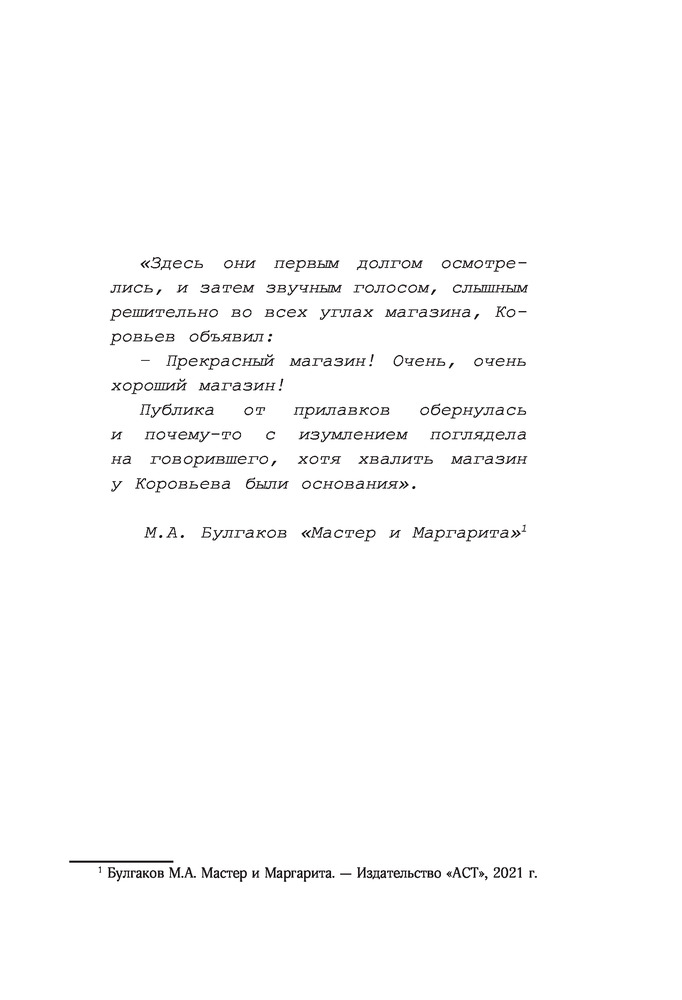 «Здесь они первым долгом осмотрелись, и затем звучным голосом, слышным решительно во всех углах магазина, Коровьев объявил:

– Прекрасный магазин! Очень, очень хороший магазин!

Публика от прилавков обернулась и почему-то с изумлением поглядела на говорившего, хотя хвалить магазин у Коровьева были основания».

М.А. Булгаков «Мастер и Маргарита»$^1$

$^1$ Булгаков М.А. Мастер и Маргарита. — Издательство «АСТ», 2021 г.